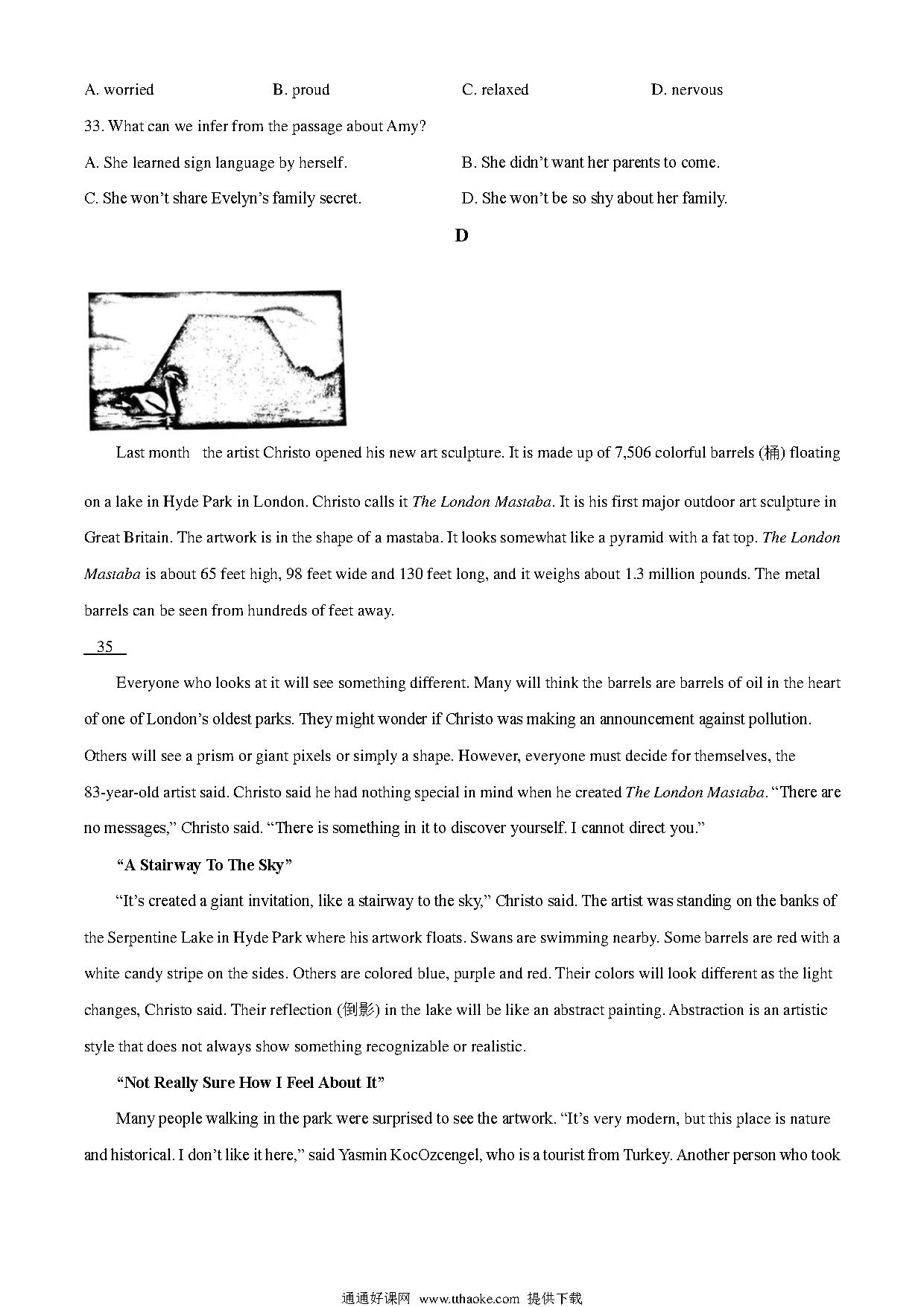 A. worried B. proud C. relaxed D. nervous

33. What can we infer from the passage about Amy?

A. She learned sign language by herself. B. She didn't want her parents to come.

C. She won't share Evelyn's family secret. D. She won't be so shy about her family.

D

Last month the artist Christo opened his new art sculpture. It is made up of 7,506 colorful barrels (桶) floating on a lake in Hyde Park in London. Christo calls it The London Mastaba. It is his first major outdoor art sculpture in Great Britain. The artwork is in the shape of a mastaba. It looks somewhat like a pyramid with a fat top. The London Mastaba is about 65 feet high, 98 feet wide and 130 feet long, and it weighs about 1.3 million pounds. The metal barrels can be seen from hundreds of feet away.

35

Everyone who looks at it will see something different. Many will think the barrels are barrels of oil in the heart of one of London's oldest parks. They might wonder if Christo was making an announcement against pollution. Others will see a prism or giant pixels or simply a shape. However, everyone must decide for themselves, the 83-year-old artist said. Christo said he had nothing special in mind when he created The London Mastaba. "There are no messages," Christo said. "There is something in it to discover yourself. I cannot direct you."

"A Stairway To The Sky"

"It's created a giant invitation, like a stairway to the sky," Christo said. The artist was standing on the banks of the Serpentine Lake in Hyde Park where his artwork floats. Swans are swimming nearby. Some barrels are red with a white candy stripe on the sides. Others are colored blue, purple and red. Their colors will look different as the light changes, Christo said. Their reflection (倒影) in the lake will be like an abstract painting. Abstraction is an artistic style that does not always show something recognizable or realistic.

"Not Really Sure How I Feel About It"

Many people walking in the park were surprised to see the artwork. "It's very modern, but this place is nature and historical. I don't like it here," said Yasmin KocOzcengel, who is a tourist from Turkey. Another person who took

通通好课网 www.tthaoke.com 提供下载